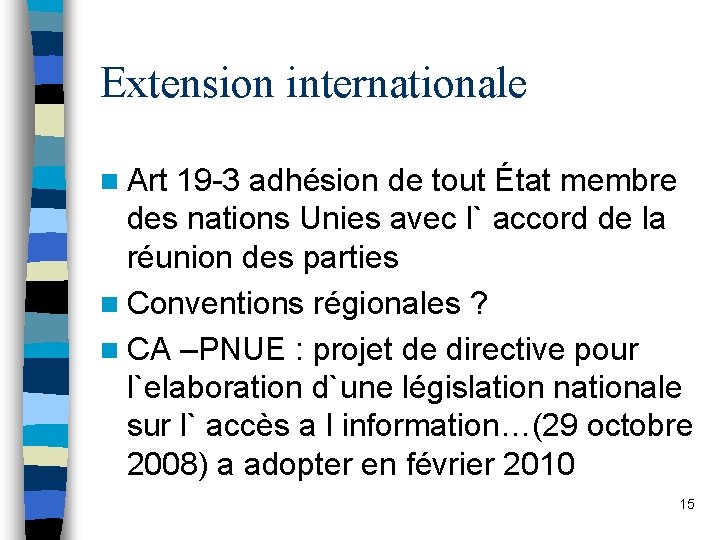 Extension internationale

Art 19-3 adhésion de tout État membre des nations Unies avec l` accord de la réunion des parties

Conventions régionales ?

CA –PNUE : projet de directive pour l`elaboration d`une législation nationale sur l` accès a l information…(29 octobre 2008) a adopter en février 2010

15